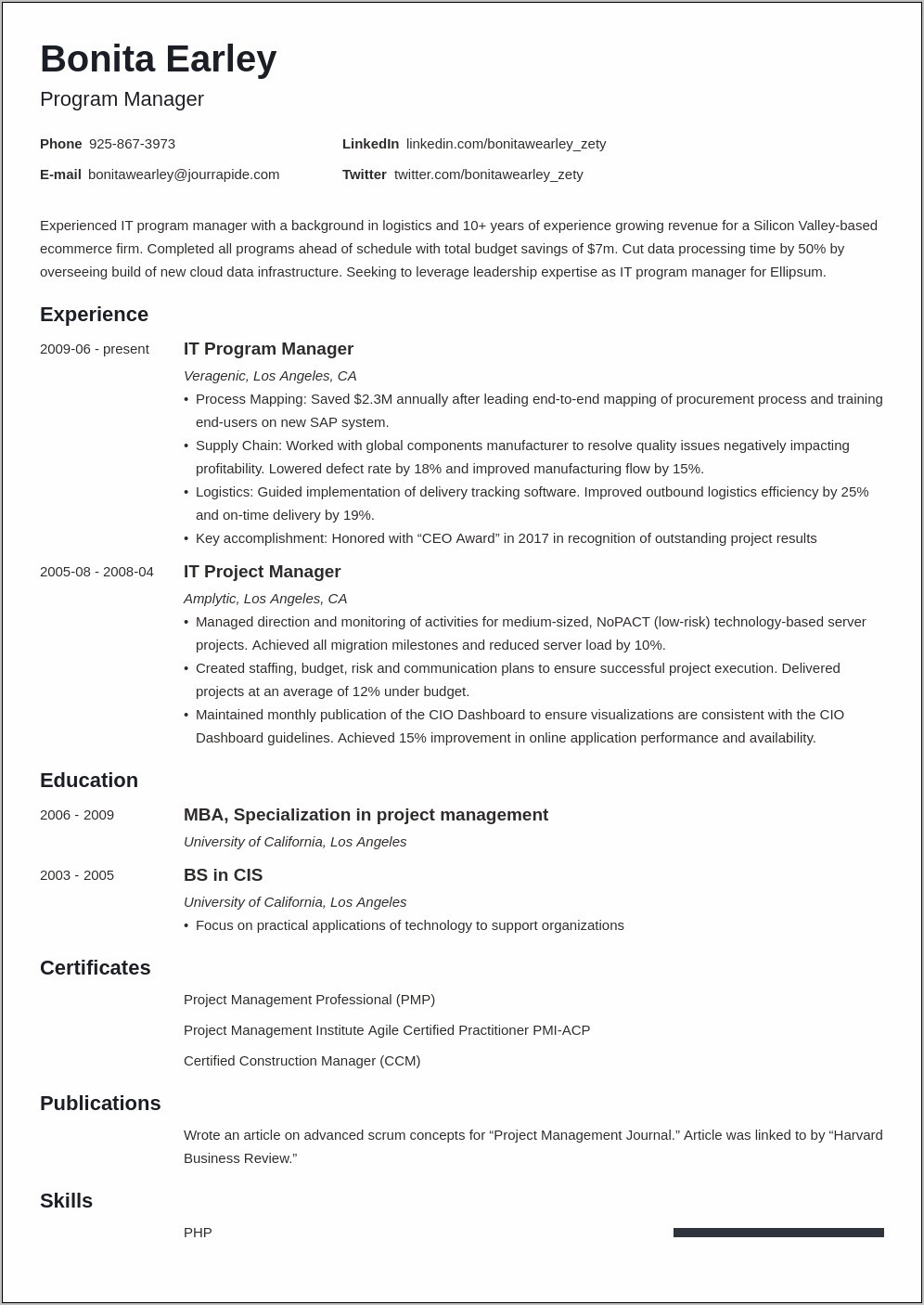 Bonita Earley
Program Manager

Phone 925-867-3973
E-mail bonitawearley@jourrapide.com

LinkedIn linkedin.com/bonitawearley_zety
Twitter twitter.com/bonitawearley_zety

Experienced IT program manager with a background in logistics and 10+ years of experience growing revenue for a Silicon Valley-based ecommerce firm. Completed all programs ahead of schedule with total budget savings of $7m. Cut data processing time by 50% by overseeing build of new cloud data infrastructure. Seeking to leverage leadership expertise as IT program manager for Ellipsum.

Experience

2009-06 - present
IT Program Manager
Veragenic, Los Angeles, CA
• Process Mapping: Saved $2.3M annually after leading end-to-end mapping of procurement process and training end-users on new SAP system.
• Supply Chain: Worked with global components manufacturer to resolve quality issues negatively impacting profitability. Lowered defect rate by 18% and improved manufacturing flow by 15%.
• Logistics: Guided implementation of delivery tracking software. Improved outbound logistics efficiency by 25% and on-time delivery by 19%.
• Key accomplishment: Honored with “CEO Award” in 2017 in recognition of outstanding project results

2005-08 - 2008-04
IT Project Manager
Amplytic, Los Angeles, CA
• Managed direction and monitoring of activities for medium-sized, NoPACT (low-risk) technology-based server projects. Achieved all migration milestones and reduced server load by 10%.
• Created staffing, budget, risk and communication plans to ensure successful project execution. Delivered projects at an average of 12% under budget.
• Maintained monthly publication of the CIO Dashboard to ensure visualizations are consistent with the CIO Dashboard guidelines. Achieved 15% improvement in online application performance and availability.

Education

2006 - 2009
MBA, Specialization in project management
University of California, Los Angeles

2003 - 2005
BS in CIS
University of California, Los Angeles
• Focus on practical applications of technology to support organizations

Certificates

Project Management Professional (PMP)

Project Management Institute Agile Certified Practitioner PMI-ACP

Certified Construction Manager (CCM)

Publications

Wrote an article on advanced scrum concepts for “Project Management Journal.” Article was linked to by “Harvard Business Review.”

Skills

PHP